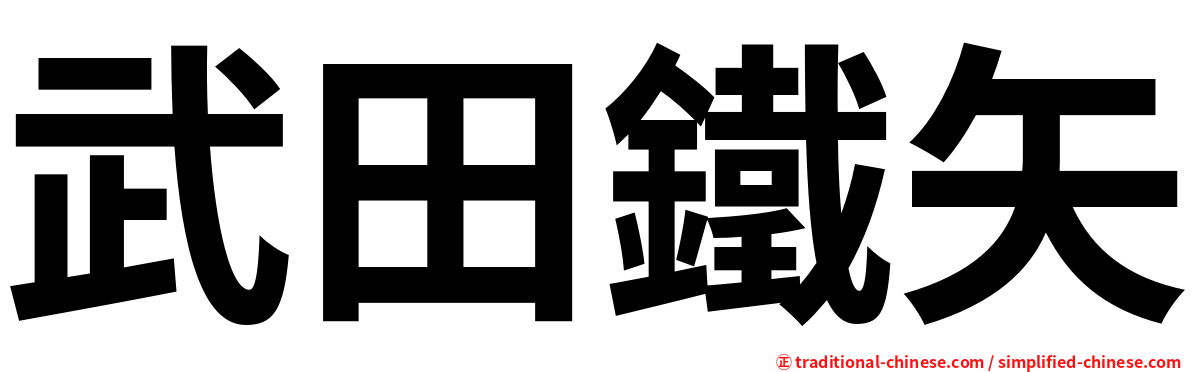 武田鐵矢

㊣ traditional-chinese.com / simplified-chinese.com